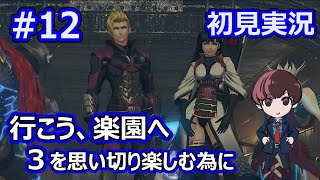 #12

初見実況

行こう、楽園へ

3を思い切り楽しむ為に